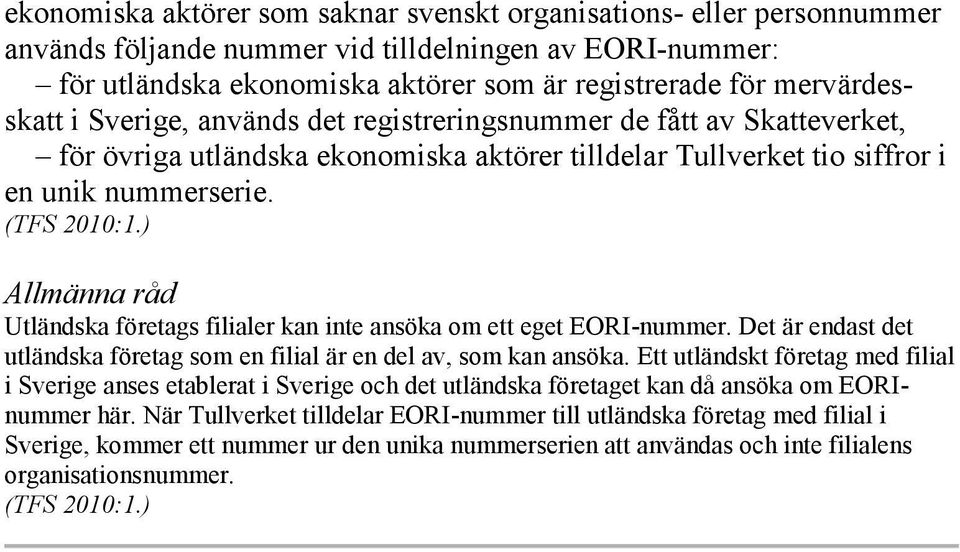 ekonomiska aktörer som saknar svenskt organisations- eller personnummer används följande nummer vid tilldelningen av EORI-nummer:
– för utländska ekonomiska aktörer som är registrerade för mervärdesskatt i Sverige, används det registreringsnummer de fått av Skatteverket,
– för övriga utländska ekonomiska aktörer tilldelar Tullverket tio siffror i en unik nummerserie.
(TFS 2010:1.)

Allmänna råd
Utländska företags filialer kan inte ansöka om ett eget EORI-nummer. Det är endast det utländska företag som en filial är en del av, som kan ansöka. Ett utländskt företag med filial i Sverige anses etablerat i Sverige och det utländska företaget kan då ansöka om EORI-nummer här. När Tullverket tilldelar EORI-nummer till utländska företag med filial i Sverige, kommer ett nummer ur den unika nummerserien att användas och inte filialens organisationsnummer.
(TFS 2010:1.)